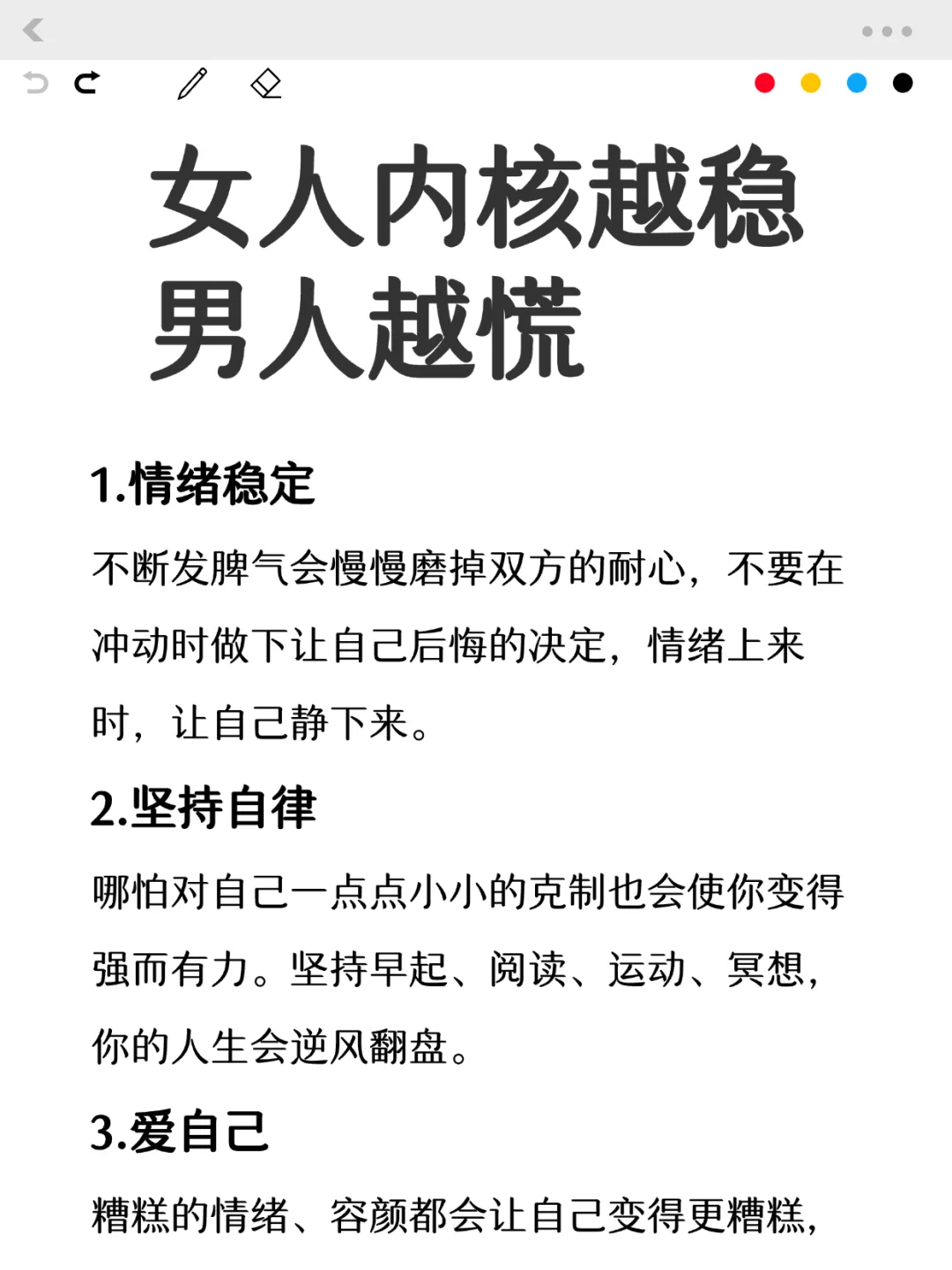 女人内核越稳
男人越慌

1.情绪稳定

不断发脾气会慢慢磨掉双方的耐心，不要在冲动时做下让自己后悔的决定，情绪上来时，让自己静下来。

2.坚持自律

哪怕对自己一点点小小的克制也会使你变得强而有力。坚持早起、阅读、运动、冥想，你的人生会逆风翻盘。

3.爱自己

糟糕的情绪、容颜都会让自己变得更糟糕，